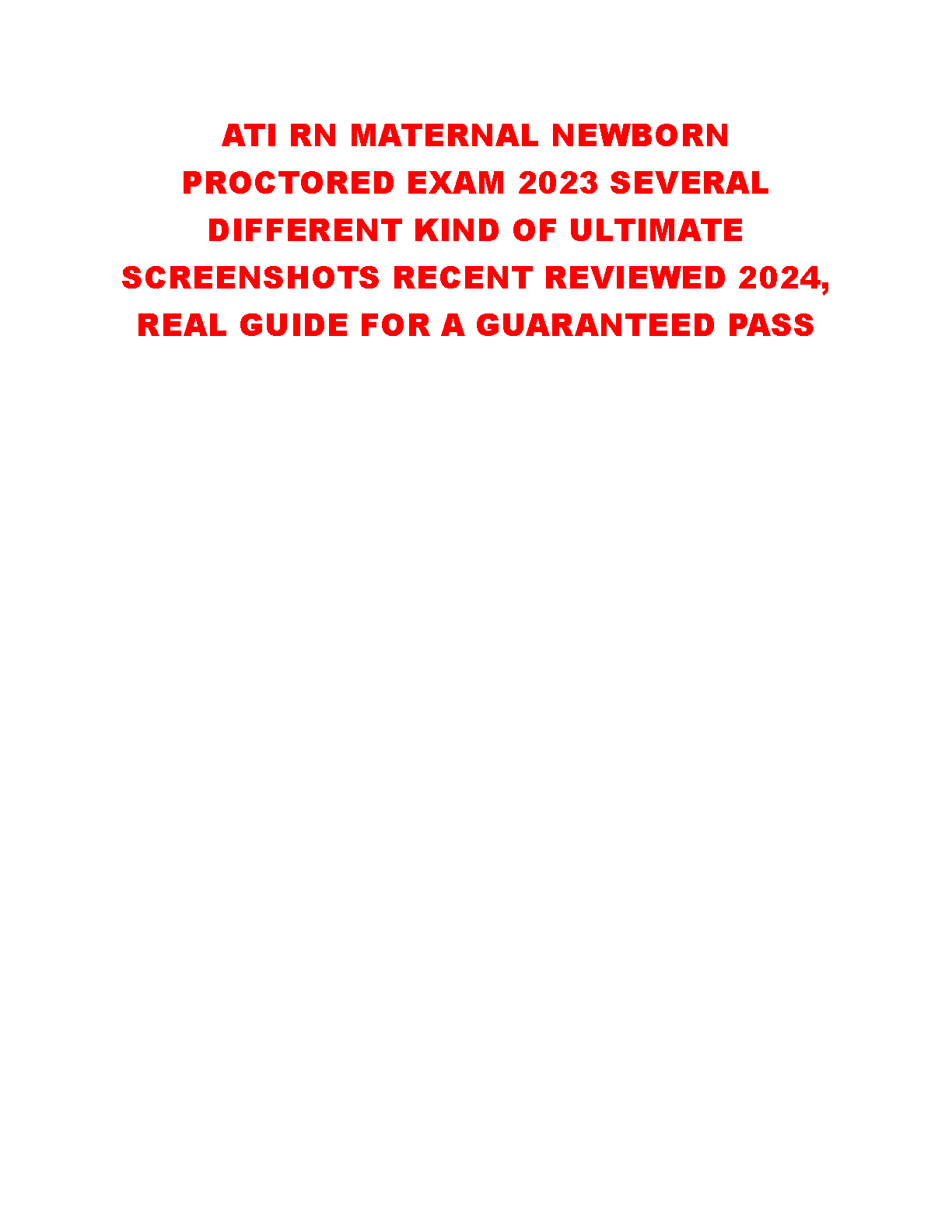 ATI RN MATERNAL NEWBORN PROCTORED EXAM 2023 SEVERAL DIFFERENT KIND OF ULTIMATE SCREENSHOTS RECENT REVIEWED 2024, REAL GUIDE FOR A GUARANTEED PASS